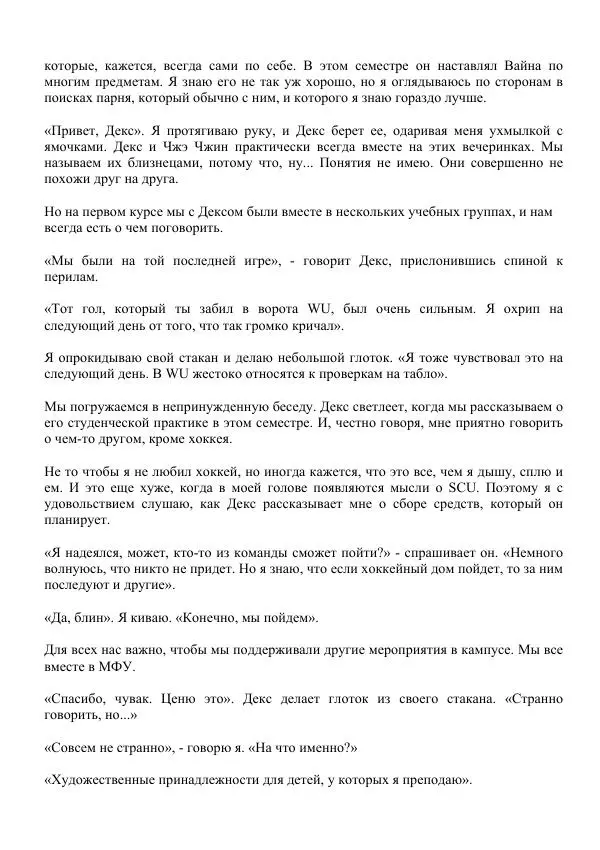 которые, кажется, всегда сами по себе. В этом семестре он наставлял Вайна по многим предметам. Я знаю его не так уж хорошо, но я оглядываюсь по сторонам в поисках парня, который обычно с ним, и которого я знаю гораздо лучше.

«Привет, Декс». Я протягиваю руку, и Декс берет ее, одаривая меня ухмылкой с ямочками. Декс и Чжэ Чжин практически всегда вместе на этих вечеринках. Мы называем их близнецами, потому что, ну... Понятия не имею. Они совершенно не похожи друг на друга.

Но на первом курсе мы с Дексом были вместе в нескольких учебных группах, и нам всегда есть о чем поговорить.

«Мы были на той последней игре», - говорит Декс, прислонившись спиной к перилам.

«Тот гол, который ты забил в ворота WU, был очень сильным. Я охрип на следующий день от того, что так громко кричал».

Я опрокидываю свой стакан и делаю небольшой глоток. «Я тоже чувствовал это на следующий день. В WU жестоко относятся к проверкам на табло».

Мы погружаемся в непринужденную беседу. Декс светлеет, когда мы рассказываем о его студенческой практике в этом семестре. И, честно говоря, мне приятно говорить о чем-то другом, кроме хоккея.

Не то чтобы я не любил хоккей, но иногда кажется, что это все, чем я дышу, сплю и ем. И это еще хуже, когда в моей голове появляются мысли о SCU. Поэтому я с удовольствием слушаю, как Декс рассказывает мне о сборе средств, который он планирует.

«Я надеялся, может, кто-то из команды сможет пойти?» - спрашивает он. «Немного волнуюсь, что никто не придет. Но я знаю, что если хоккейный дом пойдет, то за ним последуют и другие».

«Да, блин». Я киваю. «Конечно, мы пойдем».

Для всех нас важно, чтобы мы поддерживали другие мероприятия в кампусе. Мы все вместе в МФУ.

«Спасибо, чувак. Ценю это». Декс делает глоток из своего стакана. «Странно говорить, но...»

«Совсем не странно», - говорю я. «На что именно?»

«Художественные принадлежности для детей, у которых я преподаю».